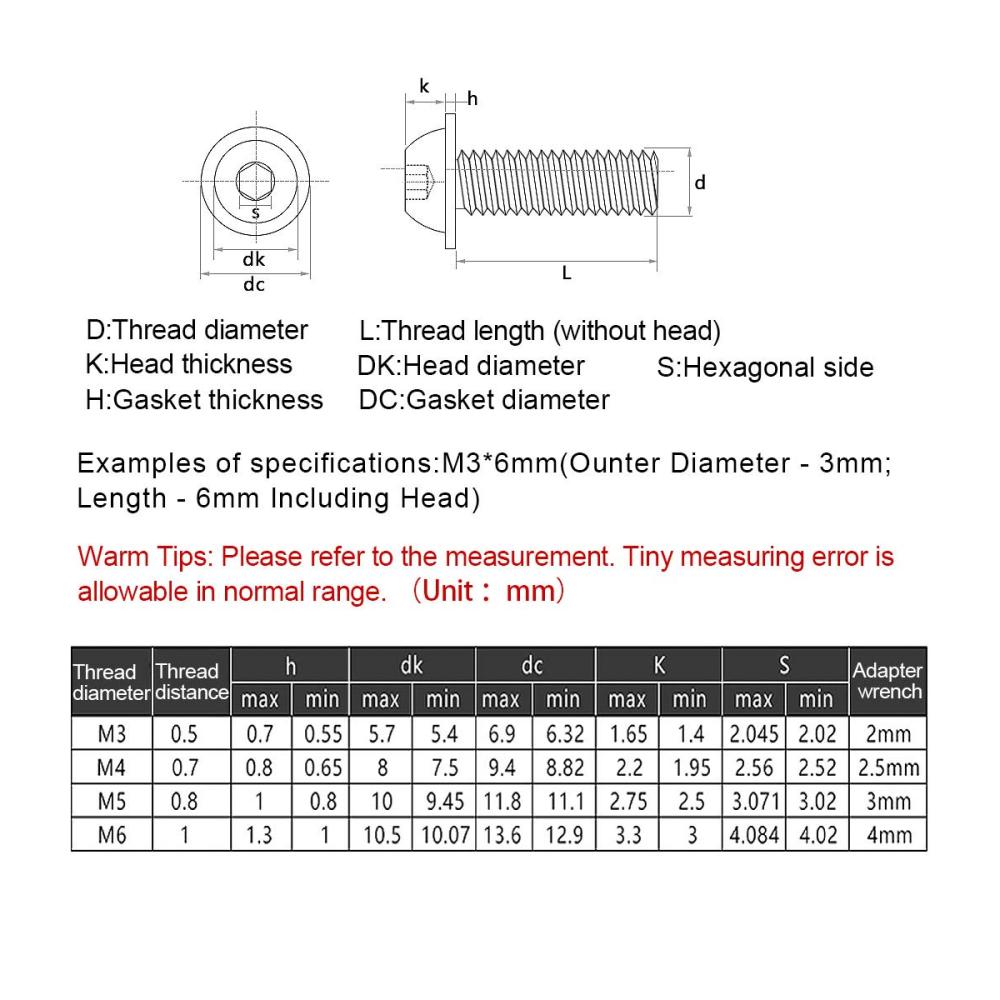 k
h
d
s
dk
dc
L

D:Thread diameter
K:Head thickness
H:Gasket thickness
L:Thread length (without head)
DK:Head diameter
DC:Gasket diameter
S:Hexagonal side

Examples of specifications:M3*6mm(Ounter Diameter - 3mm; Length - 6mm Including Head)

Warm Tips: Please refer to the measurement. Tiny measuring error is allowable in normal range. （Unit： mm）

| Thread diameter | Thread distance | h max | h min | dk max | dk min | dc max | dc min | K max | K min | S max | S min | Adapter wrench |
|---|---|---|---|---|---|---|---|---|---|---|---|---|
| M3 | 0.5 | 0.7 | 0.55 | 5.7 | 5.4 | 6.9 | 6.32 | 1.65 | 1.4 | 2.045 | 2.02 | 2mm |
| M4 | 0.7 | 0.8 | 0.65 | 8 | 7.5 | 9.4 | 8.82 | 2.2 | 1.95 | 2.56 | 2.52 | 2.5mm |
| M5 | 0.8 | 1 | 0.8 | 10 | 9.45 | 11.8 | 11.1 | 2.75 | 2.5 | 3.071 | 3.02 | 3mm |
| M6 | 1 | 1.3 | 1 | 10.5 | 10.07 | 13.6 | 12.9 | 3.3 | 3 | 4.084 | 4.02 | 4mm |